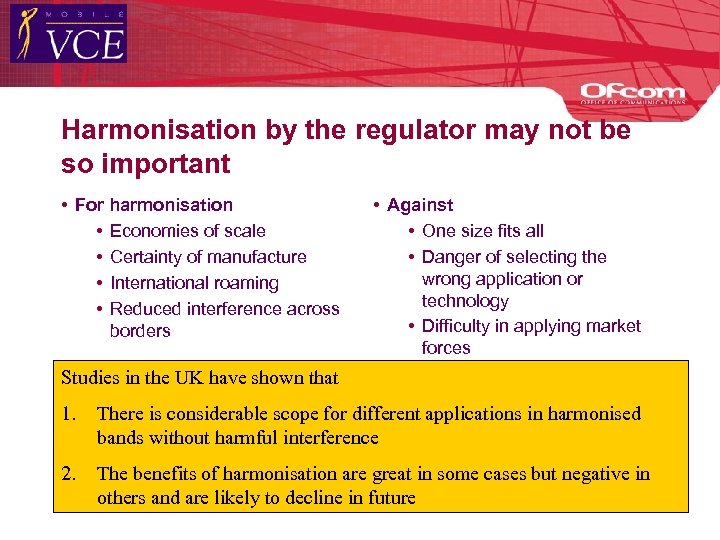 MOBILE
VCE

Ofcom
OFFICE OF COMMUNICATIONS

Harmonisation by the regulator may not be so important

• For harmonisation
• Economies of scale
• Certainty of manufacture
• International roaming
• Reduced interference across borders

• Against
• One size fits all
• Danger of selecting the wrong application or technology
• Difficulty in applying market forces

Studies in the UK have shown that

1. There is considerable scope for different applications in harmonised bands without harmful interference

2. The benefits of harmonisation are great in some cases but negative in others and are likely to decline in future